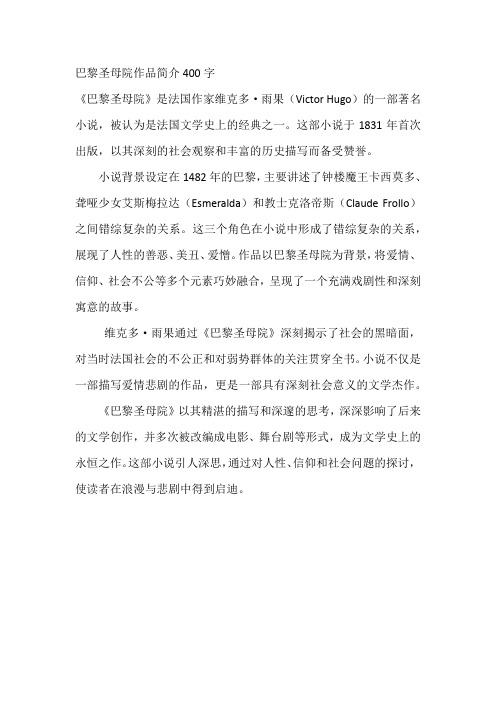 巴黎圣母院作品简介 400 字

《巴黎圣母院》是法国作家维克多·雨果（Victor Hugo）的一部著名小说，被认为是法国文学史上的经典之一。这部小说于 1831 年首次出版，以其深刻的社会观察和丰富的历史描写而备受赞誉。

小说背景设定在 1482 年的巴黎，主要讲述了钟楼魔王卡西莫多、聋哑少女艾斯梅拉达（Esmeralda）和教士克洛帝斯（Claude Frollo）之间错综复杂的关系。这三个角色在小说中形成了错综复杂的关系，展现了人性的善恶、美丑、爱憎。作品以巴黎圣母院为背景，将爱情、信仰、社会不公等多个元素巧妙融合，呈现了一个充满戏剧性和深刻寓意的故事。

维克多·雨果通过《巴黎圣母院》深刻揭示了社会的黑暗面，对当时法国社会的不公正和对弱势群体的关注贯穿全书。小说不仅是一部描写爱情悲剧的作品，更是一部具有深刻社会意义的文学杰作。

《巴黎圣母院》以其精湛的描写和深邃的思考，深深影响了后来的文学创作，并多次被改编成电影、舞台剧等形式，成为文学史上的永恒之作。这部小说引人深思，通过对人性、信仰和社会问题的探讨，使读者在浪漫与悲剧中得到启迪。